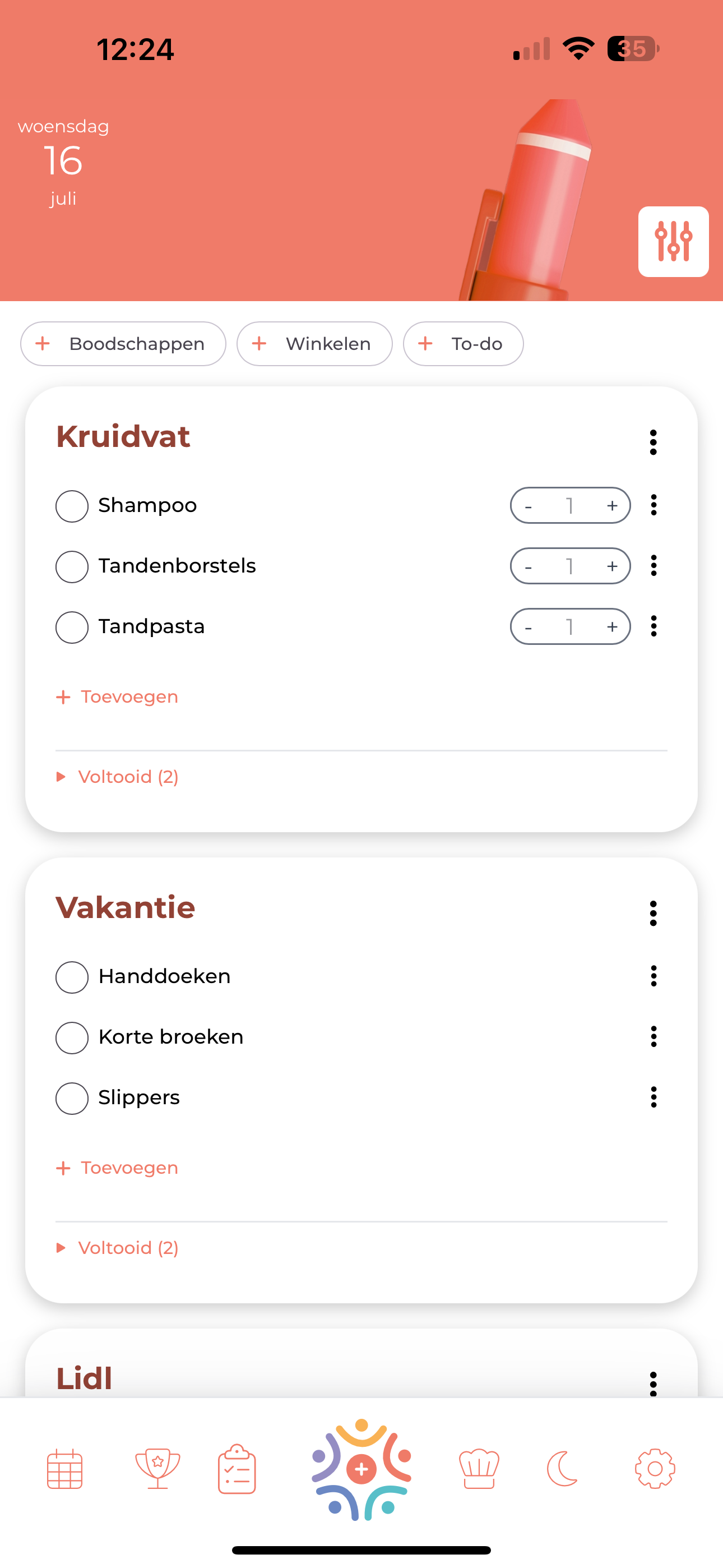 12:24

35

woensdag
16
juli

+ Boodschappen
+ Winkelen
+ To-do

Kruidvat

Shampoo - 1 +
Tandenborstels - 1 +
Tandpasta - 1 +

+ Toevoegen

Voltooid (2)

Vakantie

Handdoeken
Korte broeken
Slippers

+ Toevoegen

Voltooid (2)

Lidl